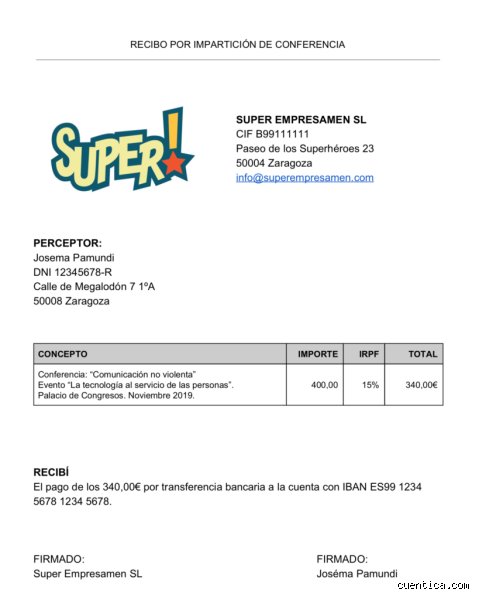 RECIBO POR IMPARTICIÓN DE CONFERENCIA

SUPER!

SUPER EMPRESAMEN SL
CIF B99111111
Paseo de los Superhéroes 23
50004 Zaragoza
info@superempresamen.com

PERCEPTOR:
Josema Pamundi
DNI 12345678-R
Calle de Megalodón 7 1ºA
50008 Zaragoza

| CONCEPTO | IMPORTE | IRPF | TOTAL |
|---|---|---|---|
| Conferencia: "Comunicación no violenta" Evento "La tecnología al servicio de las personas". Palacio de Congresos. Noviembre 2019. | 400,00 | 15% | 340,00€ |

RECIBÍ
El pago de los 340,00€ por transferencia bancaria a la cuenta con IBAN ES99 1234 5678 1234 5678.

FIRMADO:
Super Empresamen SL

FIRMADO:
Joséma Pamundi

cuentica.com